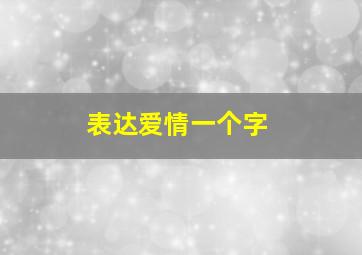 表达爱情一个字